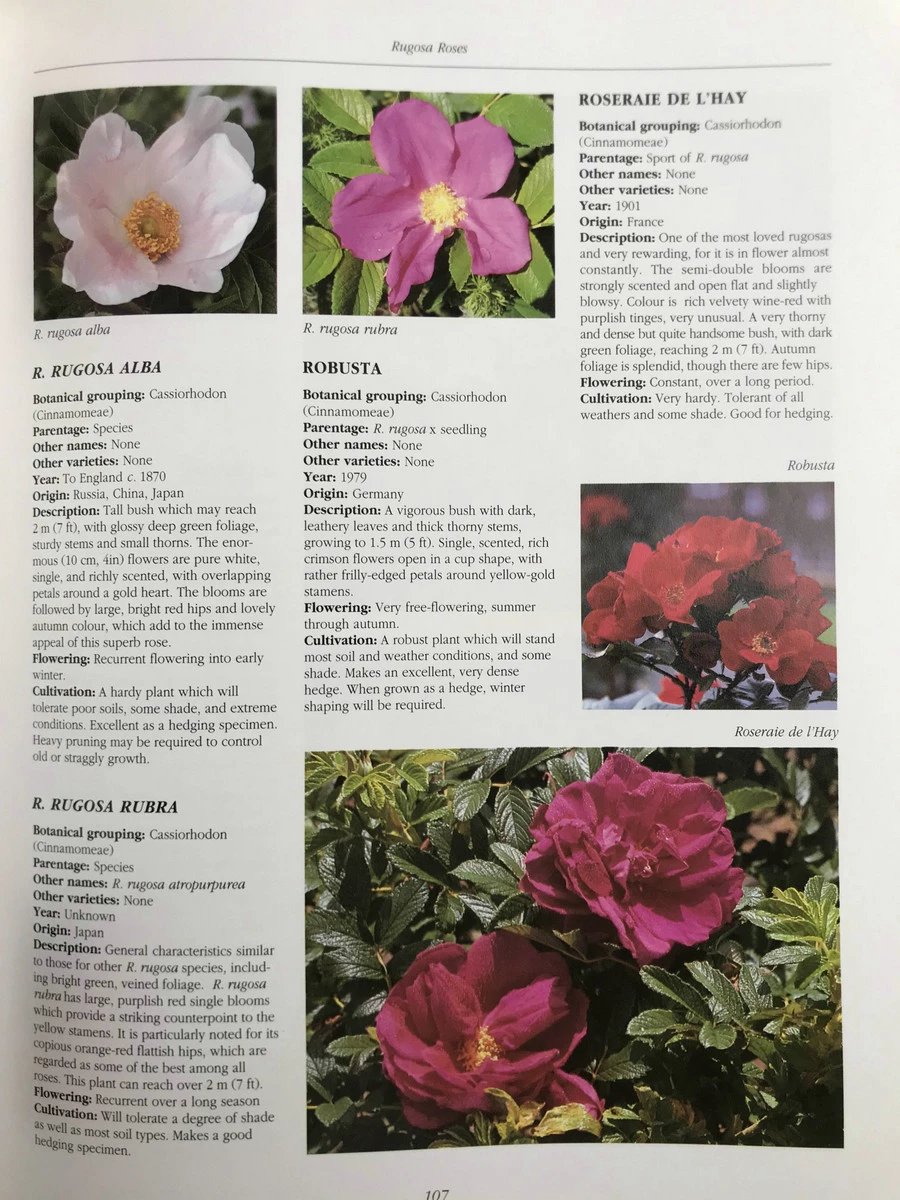 Rugosa Roses

R. rugosa alba

R. RUGOSA ALBA

Botanical grouping: Cassiorhodon (Cinnamomeae)
Parentage: Species
Other names: None
Other varieties: None
Year: To England c. 1870
Origin: Russia, China, Japan
Description: Tall bush which may reach 2 m (7 ft), with glossy deep green foliage, sturdy stems and small thorns. The enormous (10 cm, 4in) flowers are pure white, single, and richly scented, with overlapping petals around a gold heart. The blooms are followed by large, bright red hips and lovely autumn colour, which add to the immense appeal of this superb rose.
Flowering: Recurrent flowering into early winter.
Cultivation: A hardy plant which will tolerate poor soils, some shade, and extreme conditions. Excellent as a hedging specimen. Heavy pruning may be required to control old or straggly growth.

R. RUGOSA RUBRA

Botanical grouping: Cassiorhodon (Cinnamomeae)
Parentage: Species
Other names: R. rugosa atropurpurea
Other varieties: None
Year: Unknown
Origin: Japan
Description: General characteristics similar to those for other R. rugosa species, including bright green, veined foliage. R. rugosa rubra has large, purplish red single blooms which provide a striking counterpoint to the yellow stamens. It is particularly noted for its copious orange-red flattish hips, which are regarded as some of the best among all roses. This plant can reach over 2 m (7 ft).
Flowering: Recurrent over a long season
Cultivation: Will tolerate a degree of shade as well as most soil types. Makes a good hedging specimen.

R. rugosa rubra

ROBUSTA

Botanical grouping: Cassiorhodon (Cinnamomeae)
Parentage: R. rugosa x seedling
Other names: None
Other varieties: None
Year: 1979
Origin: Germany
Description: A vigorous bush with dark, leathery leaves and thick thorny stems, growing to 1.5 m (5 ft). Single, scented, rich crimson flowers open in a cup shape, with rather frilly-edged petals around yellow-gold stamens.
Flowering: Very free-flowering, summer through autumn.
Cultivation: A robust plant which will stand most soil and weather conditions, and some shade. Makes an excellent, very dense hedge. When grown as a hedge, winter shaping will be required.

ROSERAIE DE L'HAY

Botanical grouping: Cassiorhodon (Cinnamomeae)
Parentage: Sport of R. rugosa
Other names: None
Other varieties: None
Year: 1901
Origin: France
Description: One of the most loved rugosas and very rewarding, for it is in flower almost constantly. The semi-double blooms are strongly scented and open flat and slightly blowsy. Colour is rich velvety wine-red with purplish tinges, very unusual. A very thorny and dense but quite handsome bush, with dark green foliage, reaching 2 m (7 ft). Autumn foliage is splendid, though there are few hips.
Flowering: Constant, over a long period.
Cultivation: Very hardy. Tolerant of all weathers and some shade. Good for hedging.

Robusta

Roseraie de l'Hay

107